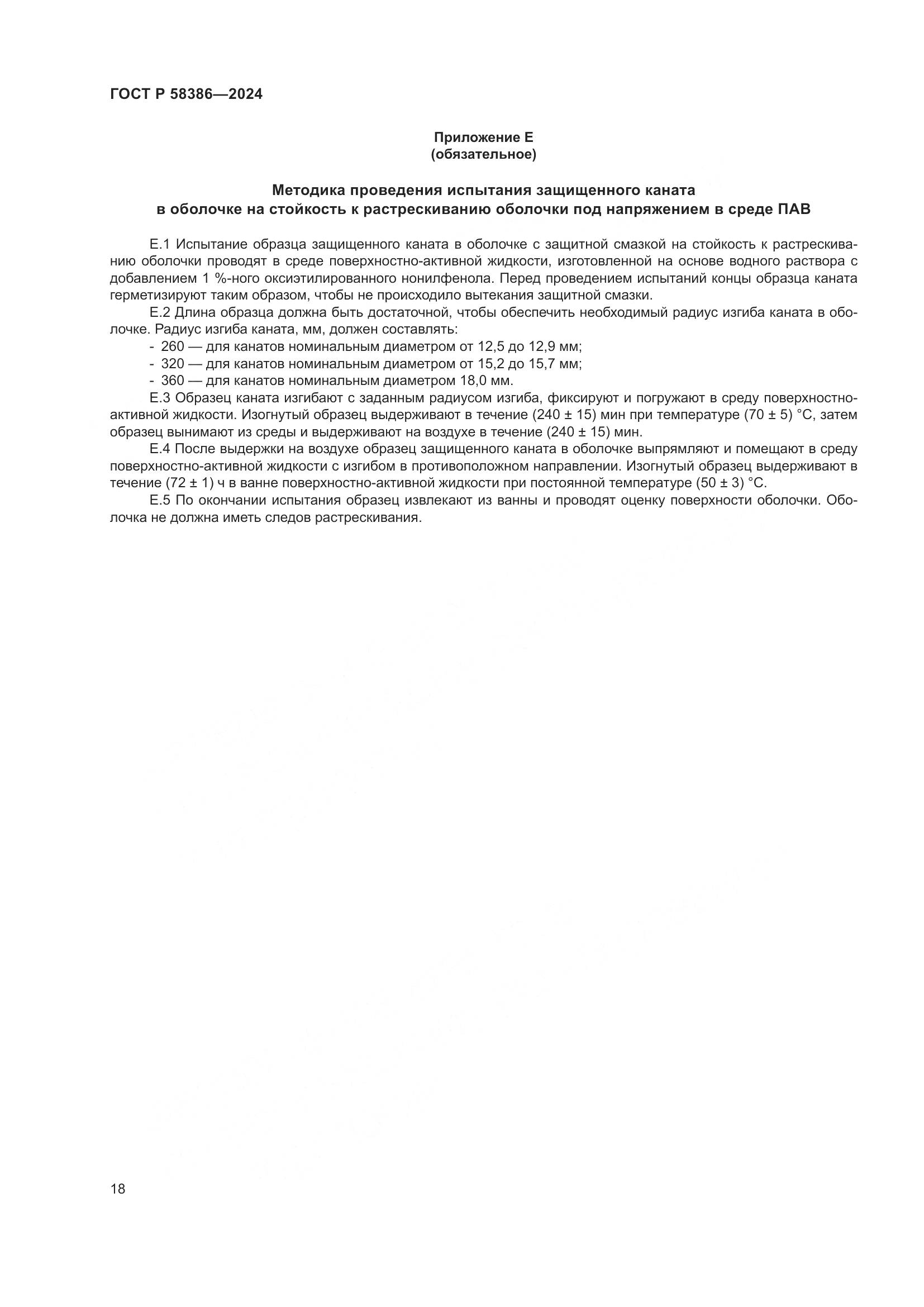 ГОСТ Р 58386—2024

Приложение Е
(обязательное)

Методика проведения испытания защищенного каната в оболочке на стойкость к растрескиванию оболочки под напряжением в среде ПАВ

Е.1 Испытание образца защищенного каната в оболочке с защитной смазкой на стойкость к растрескиванию оболочки проводят в среде поверхностно-активной жидкости, изготовленной на основе водного раствора с добавлением 1 %-ного оксиэтилированного нонилфенола. Перед проведением испытаний концы образца каната герметизируют таким образом, чтобы не происходило вытекания защитной смазки.

Е.2 Длина образца должна быть достаточной, чтобы обеспечить необходимый радиус изгиба каната в оболочке. Радиус изгиба каната, мм, должен составлять:

- 260 — для канатов номинальным диаметром от 12,5 до 12,9 мм;
- 320 — для канатов номинальным диаметром от 15,2 до 15,7 мм;
- 360 — для канатов номинальным диаметром 18,0 мм.

Е.3 Образец каната изгибают с заданным радиусом изгиба, фиксируют и погружают в среду поверхностно-активной жидкости. Изогнутый образец выдерживают в течение (240 ± 15) мин при температуре (70 ± 5) °С, затем образец вынимают из среды и выдерживают на воздухе в течение (240 ± 15) мин.

Е.4 После выдержки на воздухе образец защищенного каната в оболочке выпрямляют и помещают в среду поверхностно-активной жидкости с изгибом в противоположном направлении. Изогнутый образец выдерживают в течение (72 ± 1) ч в ванне поверхностно-активной жидкости при постоянной температуре (50 ± 3) °С.

Е.5 По окончании испытания образец извлекают из ванны и проводят оценку поверхности оболочки. Оболочка не должна иметь следов растрескивания.

18